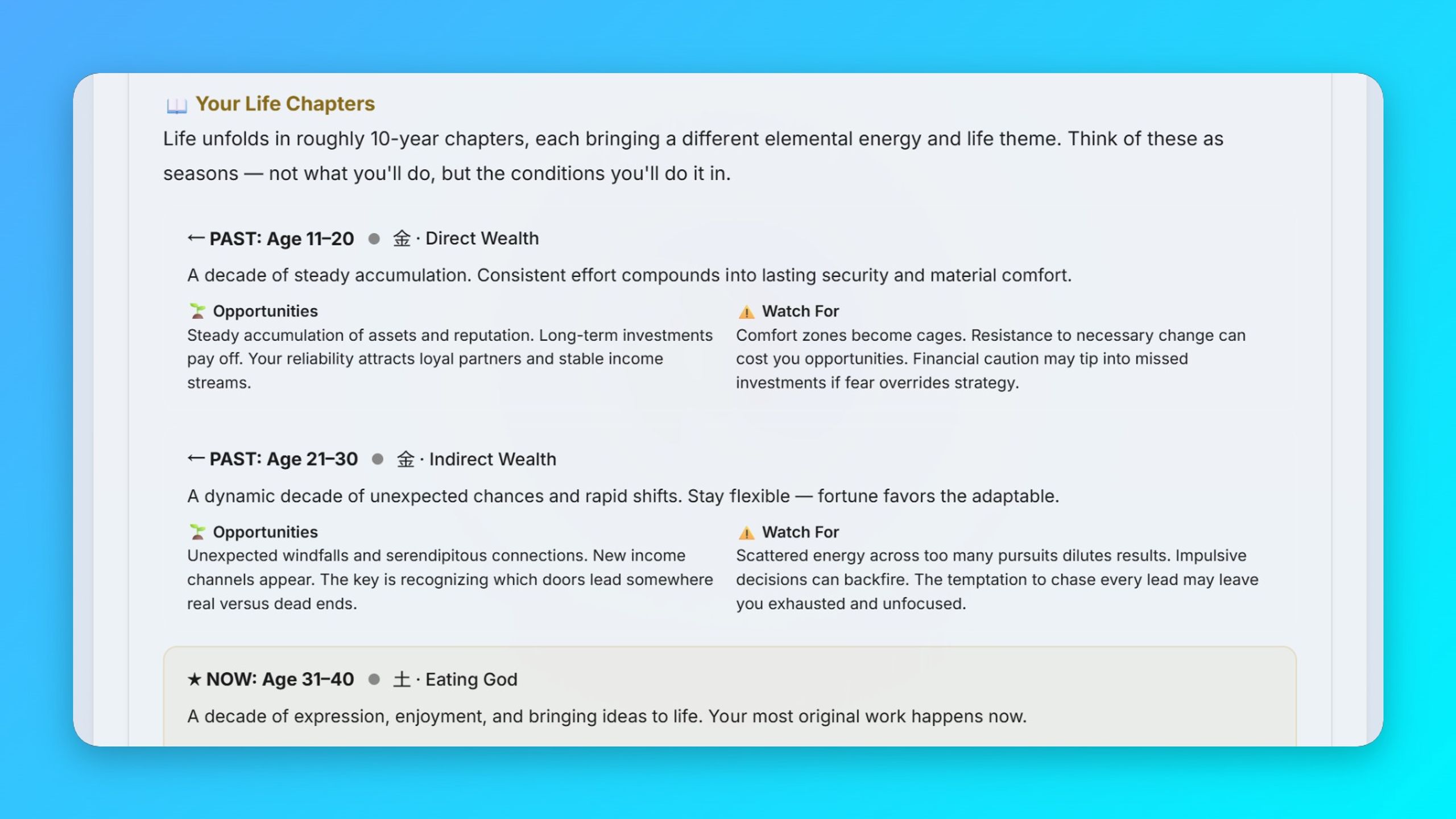 📖 Your Life Chapters

Life unfolds in roughly 10-year chapters, each bringing a different elemental energy and life theme. Think of these as seasons — not what you'll do, but the conditions you'll do it in.

← PAST: Age 11–20 ● 金 · Direct Wealth

A decade of steady accumulation. Consistent effort compounds into lasting security and material comfort.

🌱 Opportunities
Steady accumulation of assets and reputation. Long-term investments pay off. Your reliability attracts loyal partners and stable income streams.

⚠️ Watch For
Comfort zones become cages. Resistance to necessary change can cost you opportunities. Financial caution may tip into missed investments if fear overrides strategy.

← PAST: Age 21–30 ● 金 · Indirect Wealth

A dynamic decade of unexpected chances and rapid shifts. Stay flexible — fortune favors the adaptable.

🌱 Opportunities
Unexpected windfalls and serendipitous connections. New income channels appear. The key is recognizing which doors lead somewhere real versus dead ends.

⚠️ Watch For
Scattered energy across too many pursuits dilutes results. Impulsive decisions can backfire. The temptation to chase every lead may leave you exhausted and unfocused.

★ NOW: Age 31–40 ● 土 · Eating God

A decade of expression, enjoyment, and bringing ideas to life. Your most original work happens now.